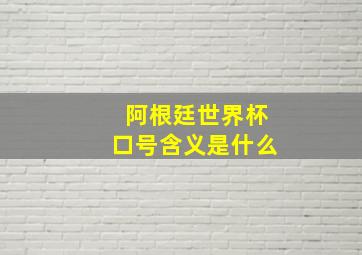 阿根廷世界杯
口号含义是什么